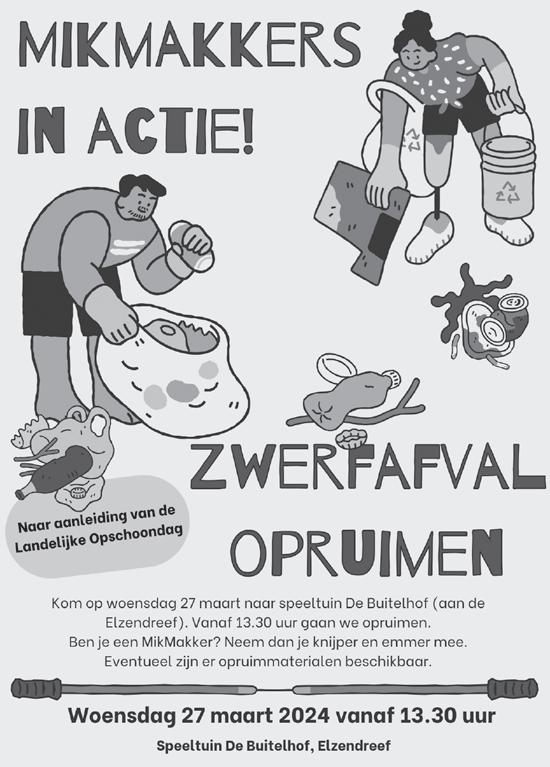 MIKMAKKERS IN ACTIE!

Naar aanleiding van de Landelijke Opschoondag

ZWERFAFVAL OPRUIMEN

Kom op woensdag 27 maart naar speeltuin De Buitelhof (aan de Elzendreef). Vanaf 13.30 uur gaan we opruimen. Ben je een MikMakker? Neem dan je knijper en emmer mee. Eventueel zijn er opruimmaterialen beschikbaar.

Woensdag 27 maart 2024 vanaf 13.30 uur

Speeltuin De Buitelhof, Elzendreef